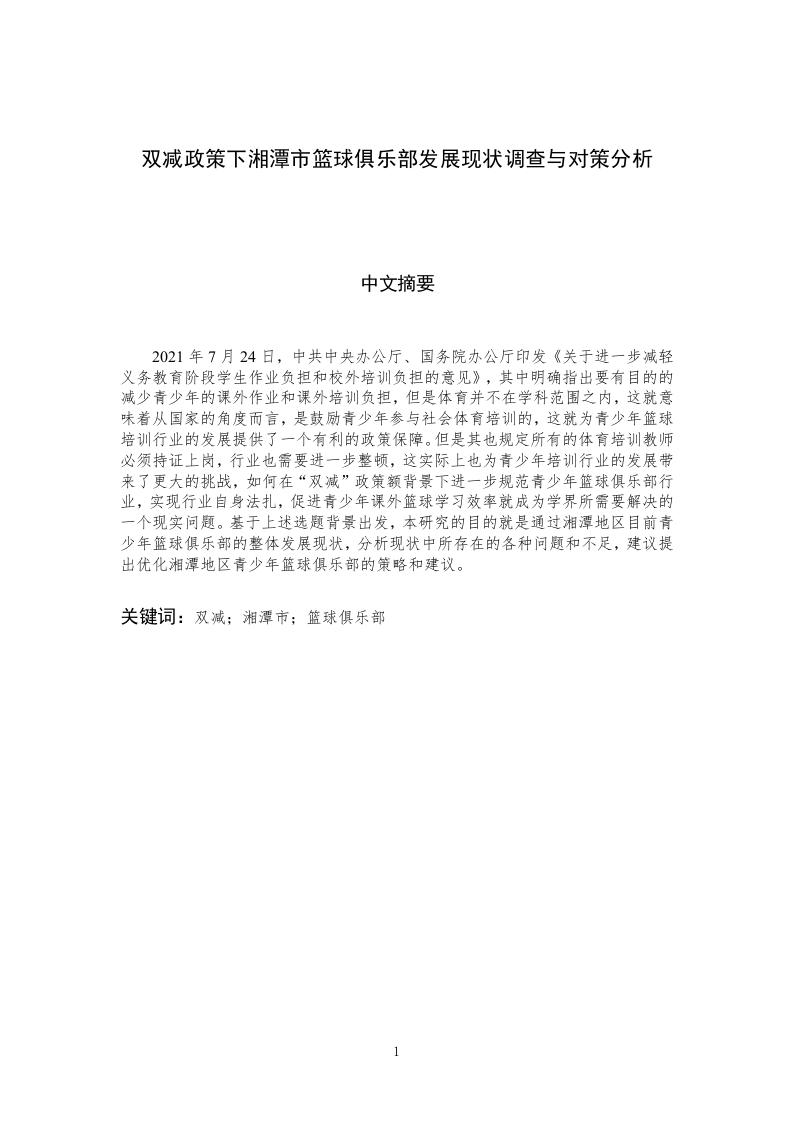 双减政策下湘潭市篮球俱乐部发展现状调查与对策分析

中文摘要

2021 年 7 月 24 日，中共中央办公厅、国务院办公厅印发《关于进一步减轻义务教育阶段学生作业负担和校外培训负担的意见》，其中明确指出要有目的的减少青少年的课外作业和课外培训负担，但是体育并不在学科范围之内，这就意味着从国家的角度而言，是鼓励青少年参与社会体育培训的，这就为青少年篮球培训行业的发展提供了一个有利的政策保障。但是其也规定所有的体育培训教师必须持证上岗，行业也需要进一步整顿，这实际上也为青少年培训行业的发展带来了更大的挑战，如何在“双减”政策额背景下进一步规范青少年篮球俱乐部行业，实现行业自身法扎，促进青少年课外篮球学习效率就成为学界所需要解决的一个现实问题。基于上述选题背景出发，本研究的目的就是通过湘潭地区目前青少年篮球俱乐部的整体发展现状，分析现状中所存在的各种问题和不足，建议提出优化湘潭地区青少年篮球俱乐部的策略和建议。

关键词：双减；湘潭市；篮球俱乐部

1